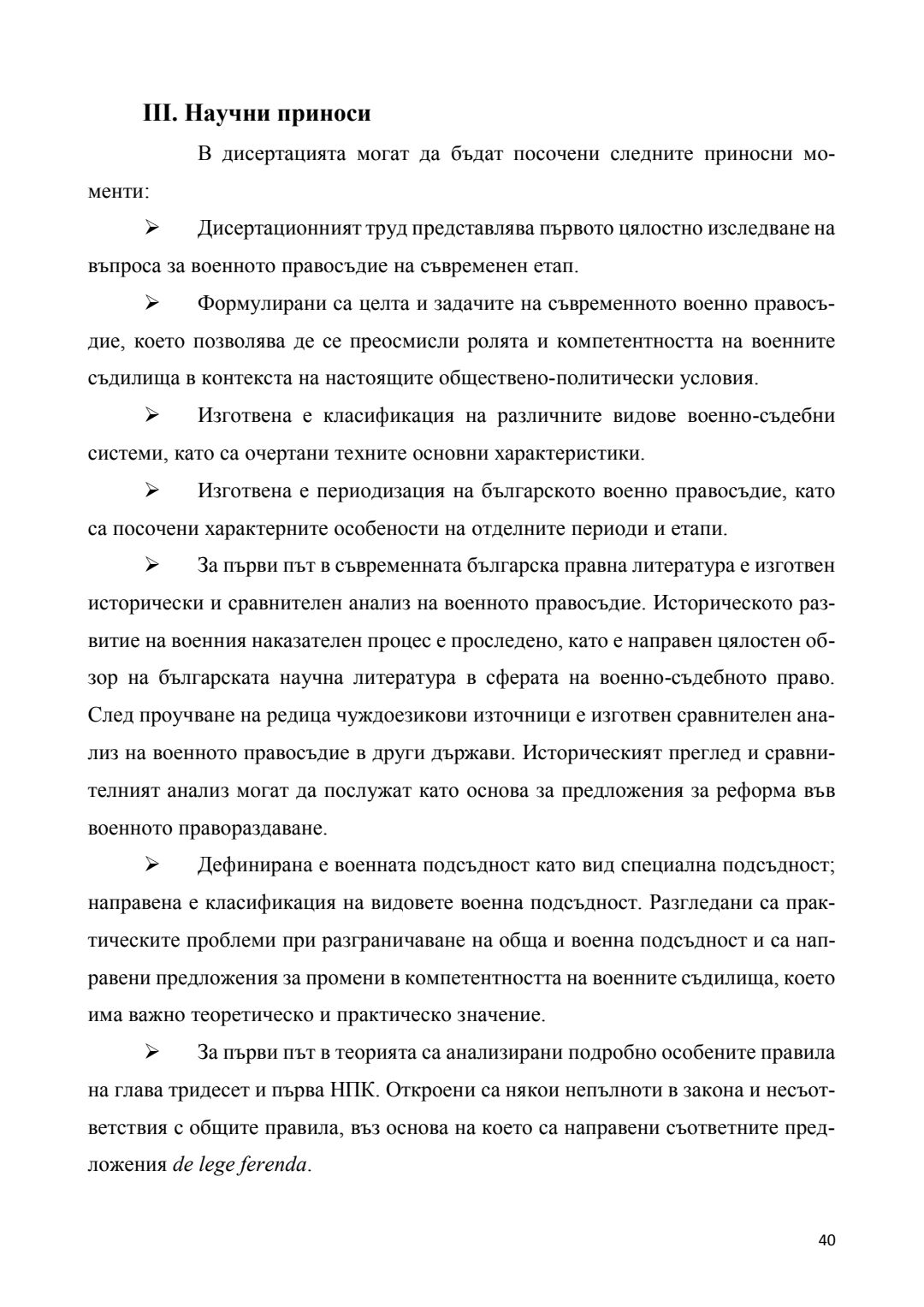 III. Научни приноси

В дисертацията могат да бъдат посочени следните приносни моменти:

➢ Дисертационният труд представлява първото цялостно изследване на въпроса за военното правосъдие на съвременен етап.

➢ Формулирани са целта и задачите на съвременното военно правосъдие, което позволява де се преосмисли ролята и компетентността на военните съдилища в контекста на настоящите обществено-политически условия.

➢ Изготвена е класификация на различните видове военно-съдебни системи, като са очертани техните основни характеристики.

➢ Изготвена е периодизация на българското военно правосъдие, като са посочени характерните особености на отделните периоди и етапи.

➢ За първи път в съвременната българска правна литература е изготвен исторически и сравнителен анализ на военното правосъдие. Историческото развитие на военния наказателен процес е проследено, като е направен цялостен обзор на българската научна литература в сферата на военно-съдебното право. След проучване на редица чуждоезикови източници е изготвен сравнителен анализ на военното правосъдие в други държави. Историческият преглед и сравнителният анализ могат да послужат като основа за предложения за реформа във военното правораздаване.

➢ Дефинирана е военната подсъдност като вид специална подсъдност; направена е класификация на видовете военна подсъдност. Разгледани са практическите проблеми при разграничаване на обща и военна подсъдност и са направени предложения за промени в компетентността на военните съдилища, което има важно теоретическо и практическо значение.

➢ За първи път в теорията са анализирани подробно особените правила на глава тридесет и първа НПК. Откроени са някои непълноти в закона и несъответствия с общите правила, въз основа на което са направени съответните предложения de lege ferenda.

40